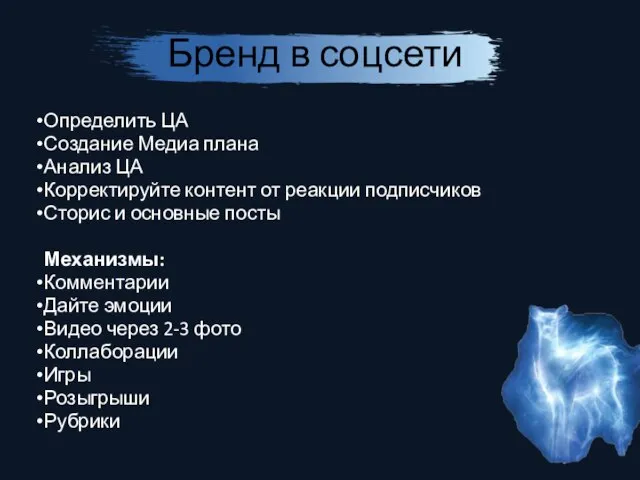 Бренд в соцсети

•Определить ЦА
•Создание Медиа плана
•Анализ ЦА
•Корректируйте контент от реакции подписчиков
•Сторис и основные посты

Механизмы:
•Комментарии
•Дайте эмоции
•Видео через 2-3 фото
•Коллаборации
•Игры
•Розыгрыши
•Рубрики